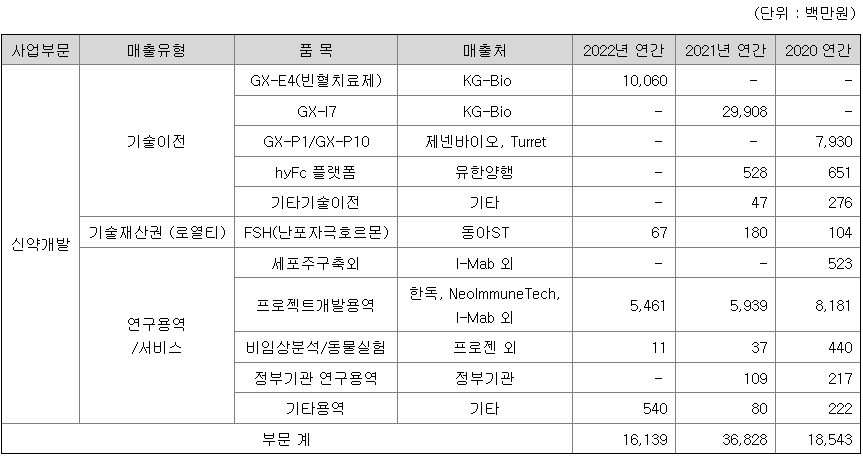 (단위 : 백만원)

| 사업부문 | 매출유형 | 품 목 | 매출처 | 2022년 연간 | 2021년 연간 | 2020 연간 |
|---|---|---|---|---|---|---|
| 신약개발 | 기술이전 | GX-E4(빈혈치료제) | KG-Bio | 10,060 | - | - |
| | | GX-I7 | KG-Bio | - | 29,908 | - |
| | | GX-P1/GX-P10 | 제넨바이오, Turret | - | - | 7,930 |
| | | hyFc 플랫폼 | 유한양행 | - | 528 | 651 |
| | | 기타기술이전 | 기타 | - | 47 | 276 |
| | 기술재산권 (로열티) | FSH(난포자극호르몬) | 동아ST | 67 | 180 | 104 |
| | 연구용역 /서비스 | 세포주구축외 | I-Mab 외 | - | - | 523 |
| | | 프로젝트개발용역 | 한독, NeoImmuneTech, I-Mab 외 | 5,461 | 5,939 | 8,181 |
| | | 비임상분석/동물실험 | 프로젠 외 | 11 | 37 | 440 |
| | | 정부기관 연구용역 | 정부기관 | - | 109 | 217 |
| | | 기타용역 | 기타 | 540 | 80 | 222 |
| 부문 계 | | | | 16,139 | 36,828 | 18,543 |